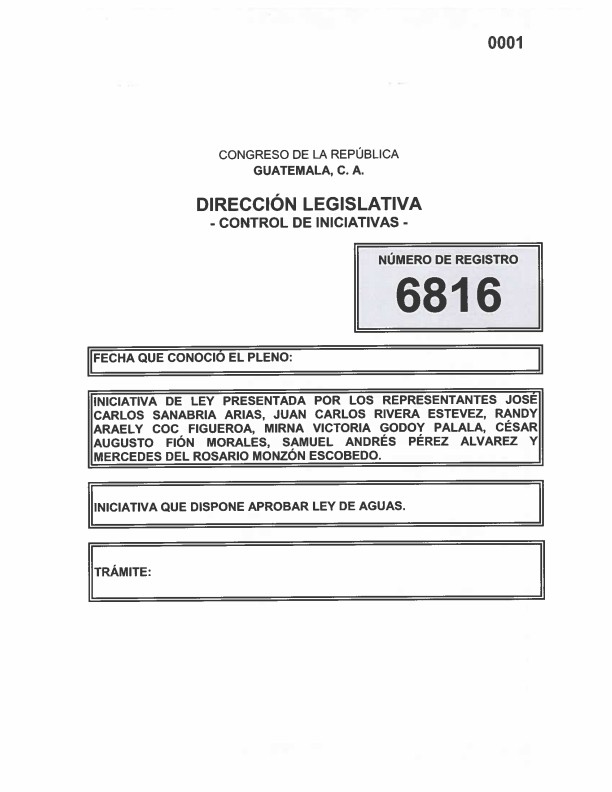 0001

CONGRESO DE LA REPÚBLICA
GUATEMALA, C. A.

DIRECCIÓN LEGISLATIVA
- CONTROL DE INICIATIVAS -

NÚMERO DE REGISTRO
6816

FECHA QUE CONOCIÓ EL PLENO:

INICIATIVA DE LEY PRESENTADA POR LOS REPRESENTANTES JOSÉ CARLOS SANABRIA ARIAS, JUAN CARLOS RIVERA ESTEVEZ, RANDY ARAELY COC FIGUEROA, MIRNA VICTORIA GODOY PALALA, CÉSAR AUGUSTO FIÓN MORALES, SAMUEL ANDRÉS PÉREZ ALVAREZ Y MERCEDES DEL ROSARIO MONZÓN ESCOBEDO.

INICIATIVA QUE DISPONE APROBAR LEY DE AGUAS.

TRÁMITE: